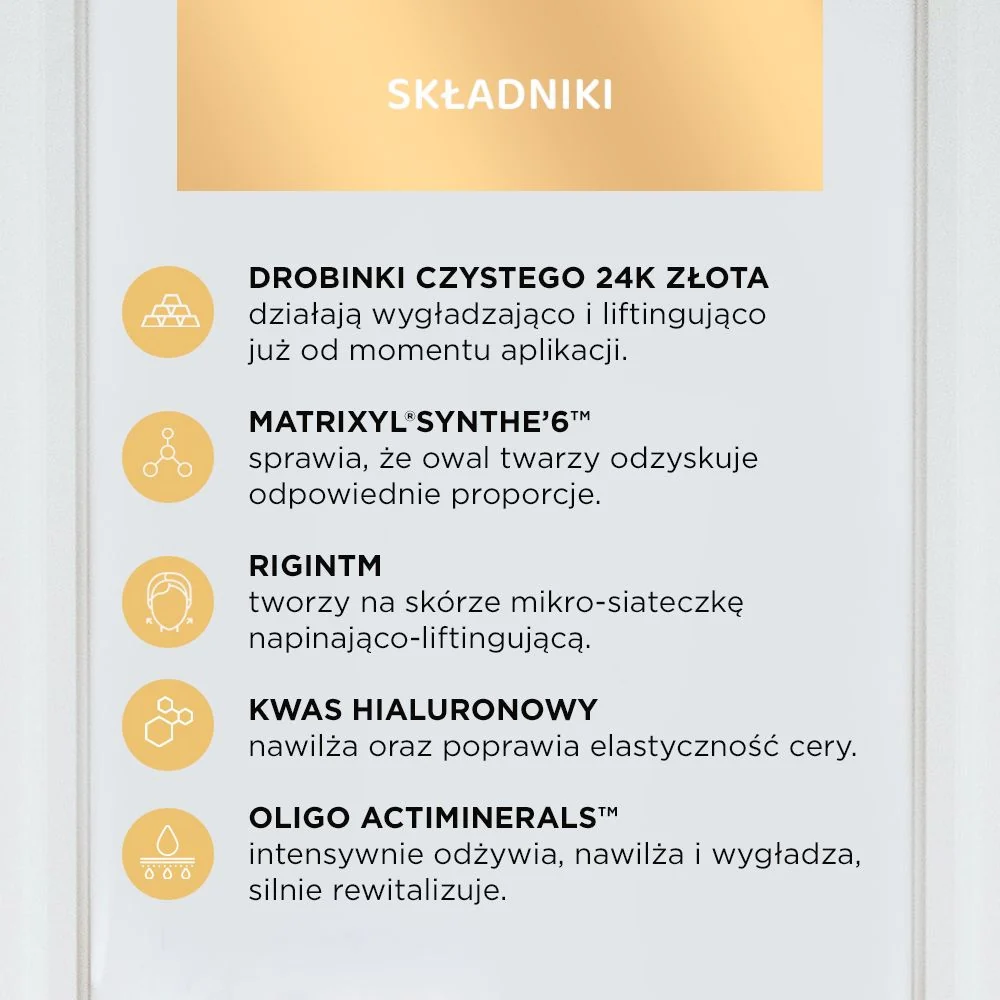 SKŁADNIKI

DROBINKI CZYSTEGO 24K ZŁOTA
działają wygładzająco i liftingująco już od momentu aplikacji.

MATRIXYL®SYNTHE'6™
sprawia, że owal twarzy odzyskuje odpowiednie proporcje.

RIGINTM
tworzy na skórze mikro-siateczkę napinająco-liftingującą.

KWAS HIALURONOWY
nawilża oraz poprawia elastyczność cery.

OLIGO ACTIMINERALS™
intensywnie odżywia, nawilża i wygładza, silnie rewitalizuje.